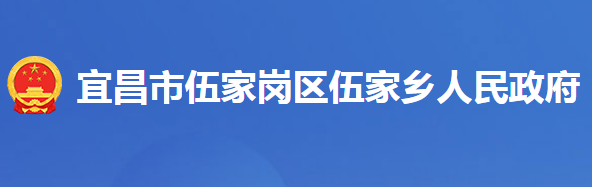 宜昌市伍家岗区伍家乡人民政府